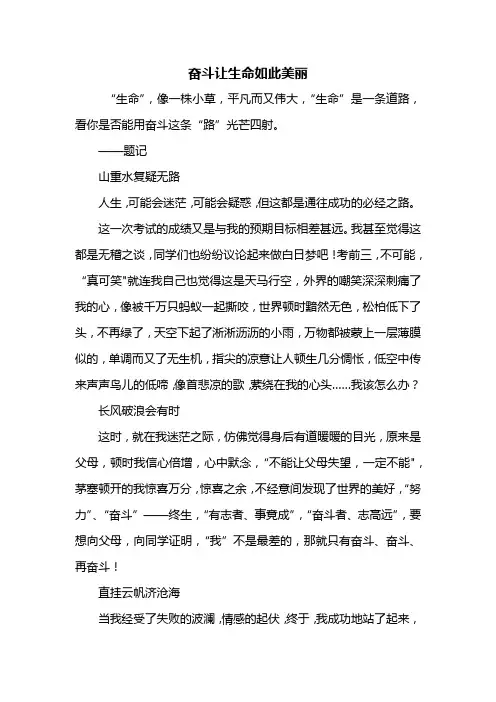 奋斗让生命如此美丽

“生命”，像一株小草，平凡而又伟大，“生命”是一条道路，看你是否能用奋斗这条“路”光芒四射。

——题记

山重水复疑无路

人生，可能会迷茫，可能会疑惑，但这都是通往成功的必经之路。

这一次考试的成绩又是与我的预期目标相差甚远。我甚至觉得这都是无稽之谈，同学们也纷纷议论起来做白日梦吧！考前三，不可能，“真可笑”就连我自己也觉得这是天马行空，外界的嘲笑深深刺痛了我的心，像被千万只蚂蚁一起撕咬，世界顿时黯然无色，松柏低下了头，不再绿了，天空下起了淅淅沥沥的小雨，万物都被蒙上一层薄膜似的，单调而又了无生机，指尖的凉意让人顿生几分惆怅，低空中传来声声鸟儿的低啼，像首悲凉的歌，萦绕在我的心头……我该怎么办？

长风破浪会有时

这时，就在我迷茫之际，仿佛觉得身后有道暖暖的目光，原来是父母，顿时我信心倍增，心中默念，“不能让父母失望，一定不能”，茅塞顿开的我惊喜万分，惊喜之余，不经意间发现了世界的美好，“努力”、“奋斗”——终生，“有志者、事竟成”，“奋斗者、志高远”，要想向父母，向同学证明，“我”不是最差的，那就只有奋斗、奋斗、再奋斗！

直挂云帆济沧海

当我经受了失败的波澜，情感的起伏，终于，我成功地站了起来，